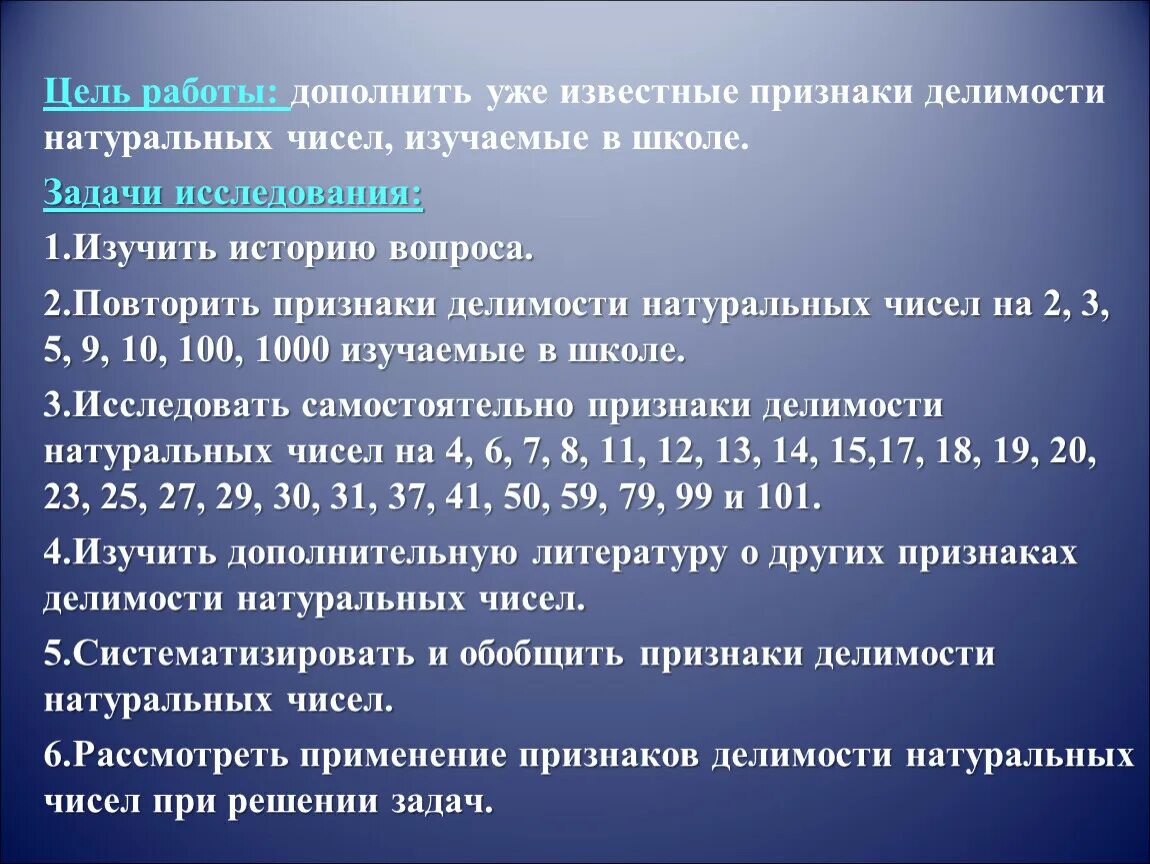 Цель работы: дополнить уже известные признаки делимости натуральных чисел, изучаемые в школе.

Задачи исследования:

1.Изучить историю вопроса.

2.Повторить признаки делимости натуральных чисел на 2, 3, 5, 9, 10, 100, 1000 изучаемые в школе.

3.Исследовать самостоятельно признаки делимости натуральных чисел на 4, 6, 7, 8, 11, 12, 13, 14, 15,17, 18, 19, 20, 23, 25, 27, 29, 30, 31, 37, 41, 50, 59, 79, 99 и 101.

4.Изучить дополнительную литературу о других признаках делимости натуральных чисел.

5.Систематизировать и обобщить признаки делимости натуральных чисел.

6.Рассмотреть применение признаков делимости натуральных чисел при решении задач.